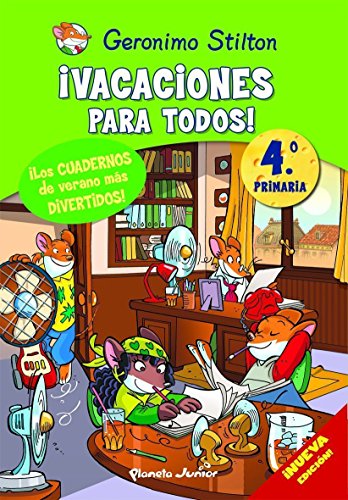 Geronimo Stilton

¡VACACIONES PARA TODOS!

¡Los CUADERNOS de verano más DIVERTIDOS!

4.º PRIMARIA

Planeta Junior

¡NUEVA EDICIÓN!